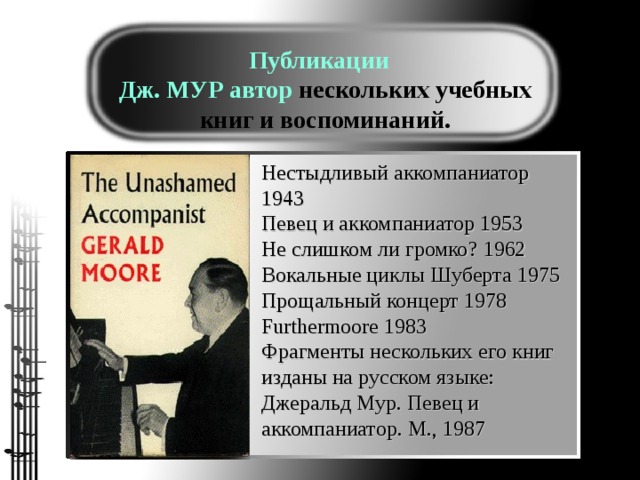 Публикации
Дж. МУР автор нескольких учебных книг и воспоминаний.

The Unashamed Accompanist
GERALD MOORE

Нестыдливый аккомпаниатор 1943
Певец и аккомпаниатор 1953
Не слишком ли громко? 1962
Вокальные циклы Шуберта 1975
Прощальный концерт 1978
Furthermoore 1983
Фрагменты нескольких его книг изданы на русском языке:
Джеральд Мур. Певец и аккомпаниатор. М., 1987